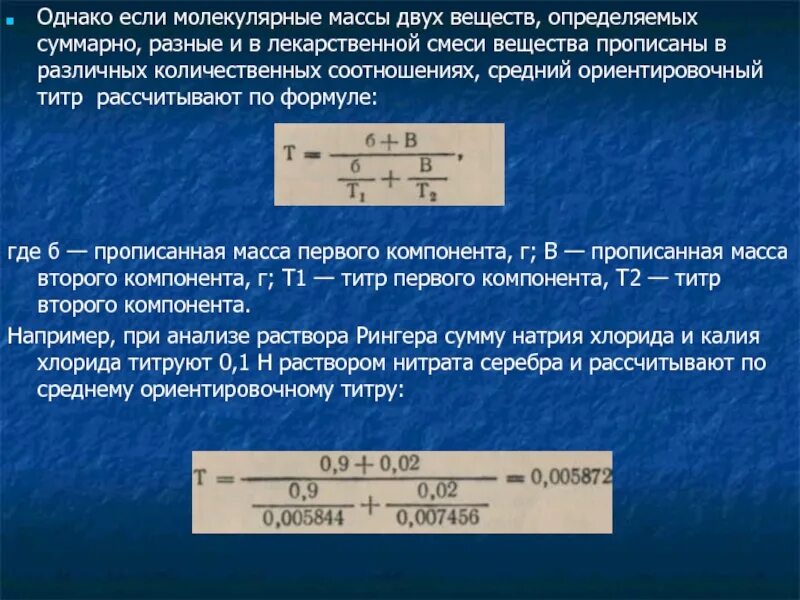 Однако если молекулярные массы двух веществ, определяемых суммарно, разные и в лекарственной смеси вещества прописаны в различных количественных соотношениях, средний ориентировочный титр рассчитывают по формуле:

$T = \frac{б + В}{\frac{б}{T_1} + \frac{В}{T_2}},$

где б — прописанная масса первого компонента, г; В — прописанная масса второго компонента, г; Т1 — титр первого компонента, Т2 — титр второго компонента.

Например, при анализе раствора Рингера сумму натрия хлорида и калия хлорида титруют 0,1 Н раствором нитрата серебра и рассчитывают по среднему ориентировочному титру:

$T = \frac{0,9 + 0,02}{\frac{0,9}{0,005844} + \frac{0,02}{0,007456}} = 0,005872$